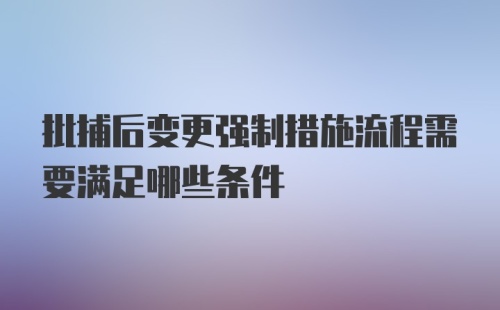 批捕后变更强制措施流程需要满足哪些条件